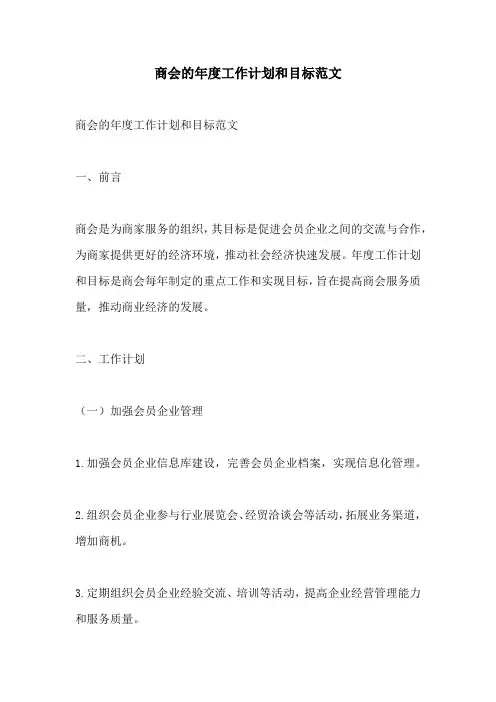 商会的年度工作计划和目标范文

商会的年度工作计划和目标范文

一、前言

商会是为商家服务的组织，其目标是促进会员企业之间的交流与合作，为商家提供更好的经济环境，推动社会经济快速发展。年度工作计划和目标是商会每年制定的重点工作和实现目标，旨在提高商会服务质量，推动商业经济的发展。

二、工作计划

（一）加强会员企业管理

1.加强会员企业信息库建设，完善会员企业档案，实现信息化管理。

2.组织会员企业参与行业展览会、经贸洽谈会等活动，拓展业务渠道，增加商机。

3.定期组织会员企业经验交流、培训等活动，提高企业经营管理能力和服务质量。